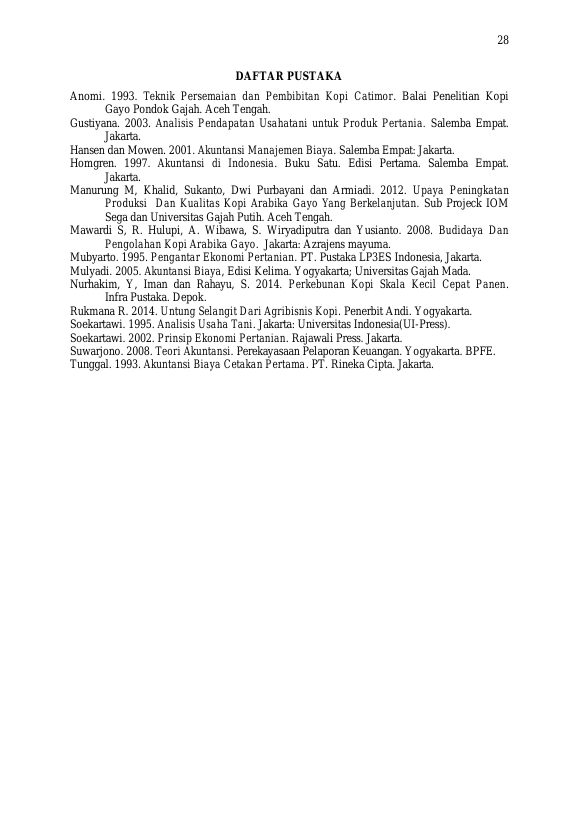 28

DAFTAR PUSTAKA

Anomi. 1993. Teknik Persemaian dan Pembibitan Kopi Catimor. Balai Penelitian Kopi Gayo Pondok Gajah. Aceh Tengah.

Gustiyana. 2003. Analisis Pendapatan Usahatani untuk Produk Pertania. Salemba Empat. Jakarta.

Hansen dan Mowen. 2001. Akuntansi Manajemen Biaya. Salemba Empat: Jakarta.

Homgren. 1997. Akuntansi di Indonesia. Buku Satu. Edisi Pertama. Salemba Empat. Jakarta.

Manurung M, Khalid, Sukanto, Dwi Purbayani dan Armiadi. 2012. Upaya Peningkatan Produksi Dan Kualitas Kopi Arabika Gayo Yang Berkelanjutan. Sub Projeck IOM Sega dan Universitas Gajah Putih. Aceh Tengah.

Mawardi S, R. Hulupi, A. Wibawa, S. Wiryadiputra dan Yusianto. 2008. Budidaya Dan Pengolahan Kopi Arabika Gayo. Jakarta: Azrajens mayuma.

Mubyarto. 1995. Pengantar Ekonomi Pertanian. PT. Pustaka LP3ES Indonesia, Jakarta.

Mulyadi. 2005. Akuntansi Biaya, Edisi Kelima. Yogyakarta; Universitas Gajah Mada.

Nurhakim, Y, Iman dan Rahayu, S. 2014. Perkebunan Kopi Skala Kecil Cepat Panen. Infra Pustaka. Depok.

Rukmana R. 2014. Untung Selangit Dari Agribisnis Kopi. Penerbit Andi. Yogyakarta.

Soekartawi. 1995. Analisis Usaha Tani. Jakarta: Universitas Indonesia(UI-Press).

Soekartawi. 2002. Prinsip Ekonomi Pertanian. Rajawali Press. Jakarta.

Suwarjono. 2008. Teori Akuntansi. Perekayasaan Pelaporan Keuangan. Yogyakarta. BPFE.

Tunggal. 1993. Akuntansi Biaya Cetakan Pertama. PT. Rineka Cipta. Jakarta.